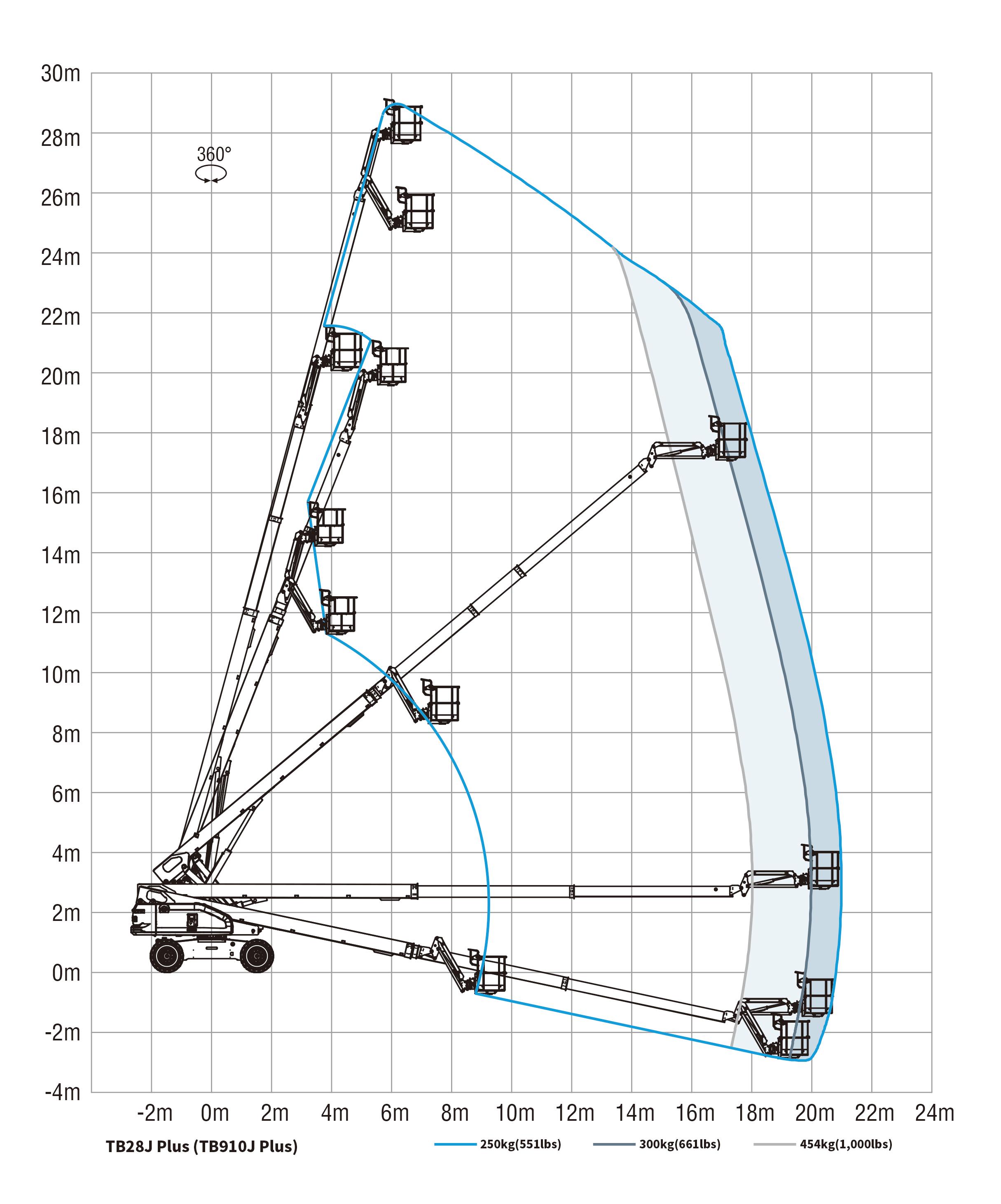 30m
28m
26m
24m
22m
20m
18m
16m
14m
12m
10m
8m
6m
4m
2m
0m
-2m
-4m

360°

-2m 0m 2m 4m 6m 8m 10m 12m 14m 16m 18m 20m 22m 24m

TB28J Plus (TB910J Plus)

250kg(551lbs)
300kg(661lbs)
454kg(1,000lbs)